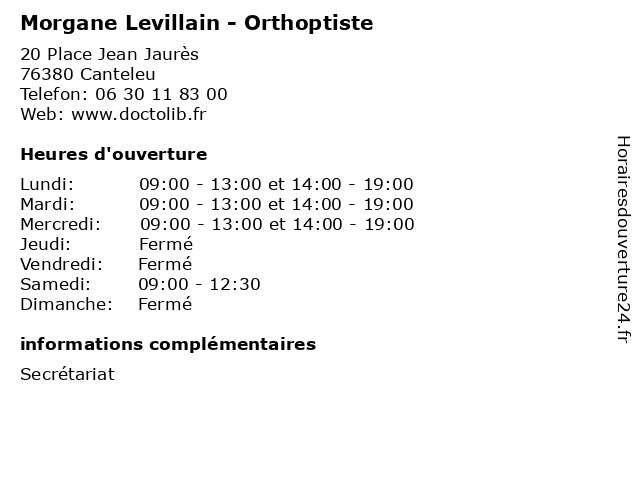 Morgane Levillain - Orthoptiste

20 Place Jean Jaurès
76380 Canteleu
Telefon: 06 30 11 83 00
Web: www.doctolib.fr

Heures d'ouverture

| | |
|---|---|
| Lundi: | 09:00 - 13:00 et 14:00 - 19:00 |
| Mardi: | 09:00 - 13:00 et 14:00 - 19:00 |
| Mercredi: | 09:00 - 13:00 et 14:00 - 19:00 |
| Jeudi: | Fermé |
| Vendredi: | Fermé |
| Samedi: | 09:00 - 12:30 |
| Dimanche: | Fermé |

informations complémentaires

Secrétariat

Horairesdouverture24.fr